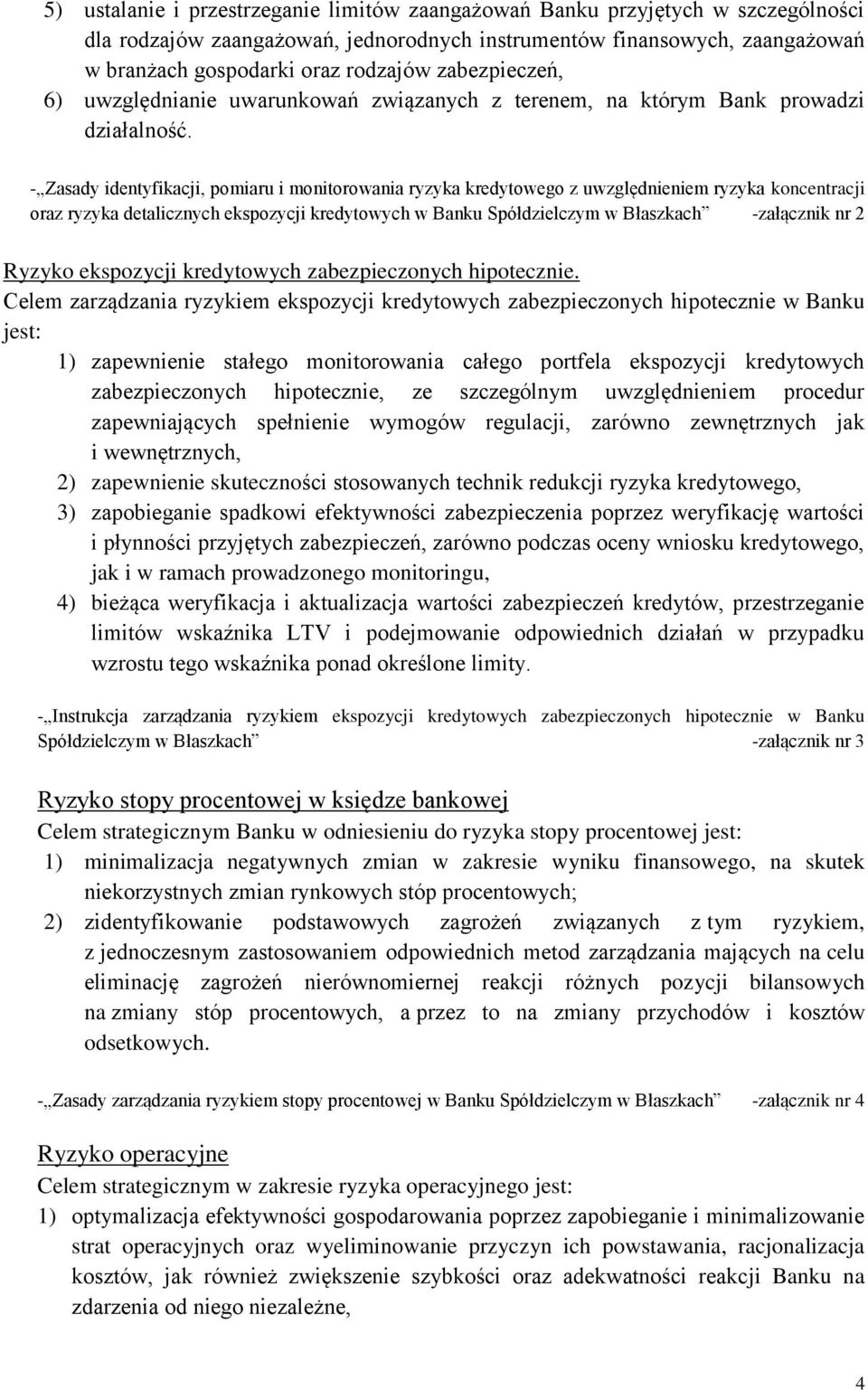 5) ustalanie i przestrzeganie limitów zaangażowań Banku przyjętych w szczególności dla rodzajów zaangażowań, jednorodnych instrumentów finansowych, zaangażowań w branżach gospodarki oraz rodzajów zabezpieczeń,
6) uwzględnianie uwarunkowań związanych z terenem, na którym Bank prowadzi działalność.

-„Zasady identyfikacji, pomiaru i monitorowania ryzyka kredytowego z uwzględnieniem ryzyka koncentracji oraz ryzyka detalicznych ekspozycji kredytowych w Banku Spółdzielczym w Błaszkach” -załącznik nr 2

Ryzyko ekspozycji kredytowych zabezpieczonych hipotecznie.
Celem zarządzania ryzykiem ekspozycji kredytowych zabezpieczonych hipotecznie w Banku jest:
1) zapewnienie stałego monitorowania całego portfela ekspozycji kredytowych zabezpieczonych hipotecznie, ze szczególnym uwzględnieniem procedur zapewniających spełnienie wymogów regulacji, zarówno zewnętrznych jak i wewnętrznych,
2) zapewnienie skuteczności stosowanych technik redukcji ryzyka kredytowego,
3) zapobieganie spadkowi efektywności zabezpieczenia poprzez weryfikację wartości i płynności przyjętych zabezpieczeń, zarówno podczas oceny wniosku kredytowego, jak i w ramach prowadzonego monitoringu,
4) bieżąca weryfikacja i aktualizacja wartości zabezpieczeń kredytów, przestrzeganie limitów wskaźnika LTV i podejmowanie odpowiednich działań w przypadku wzrostu tego wskaźnika ponad określone limity.

-„Instrukcja zarządzania ryzykiem ekspozycji kredytowych zabezpieczonych hipotecznie w Banku Spółdzielczym w Błaszkach” -załącznik nr 3

Ryzyko stopy procentowej w księdze bankowej
Celem strategicznym Banku w odniesieniu do ryzyka stopy procentowej jest:
1) minimalizacja negatywnych zmian w zakresie wyniku finansowego, na skutek niekorzystnych zmian rynkowych stóp procentowych;
2) zidentyfikowanie podstawowych zagrożeń związanych z tym ryzykiem, z jednoczesnym zastosowaniem odpowiednich metod zarządzania mających na celu eliminację zagrożeń nierównomiernej reakcji różnych pozycji bilansowych na zmiany stóp procentowych, a przez to na zmiany przychodów i kosztów odsetkowych.

-„Zasady zarządzania ryzykiem stopy procentowej w Banku Spółdzielczym w Błaszkach” -załącznik nr 4

Ryzyko operacyjne
Celem strategicznym w zakresie ryzyka operacyjnego jest:
1) optymalizacja efektywności gospodarowania poprzez zapobieganie i minimalizowanie strat operacyjnych oraz wyeliminowanie przyczyn ich powstawania, racjonalizacja kosztów, jak również zwiększenie szybkości oraz adekwatności reakcji Banku na zdarzenia od niego niezależne,

4